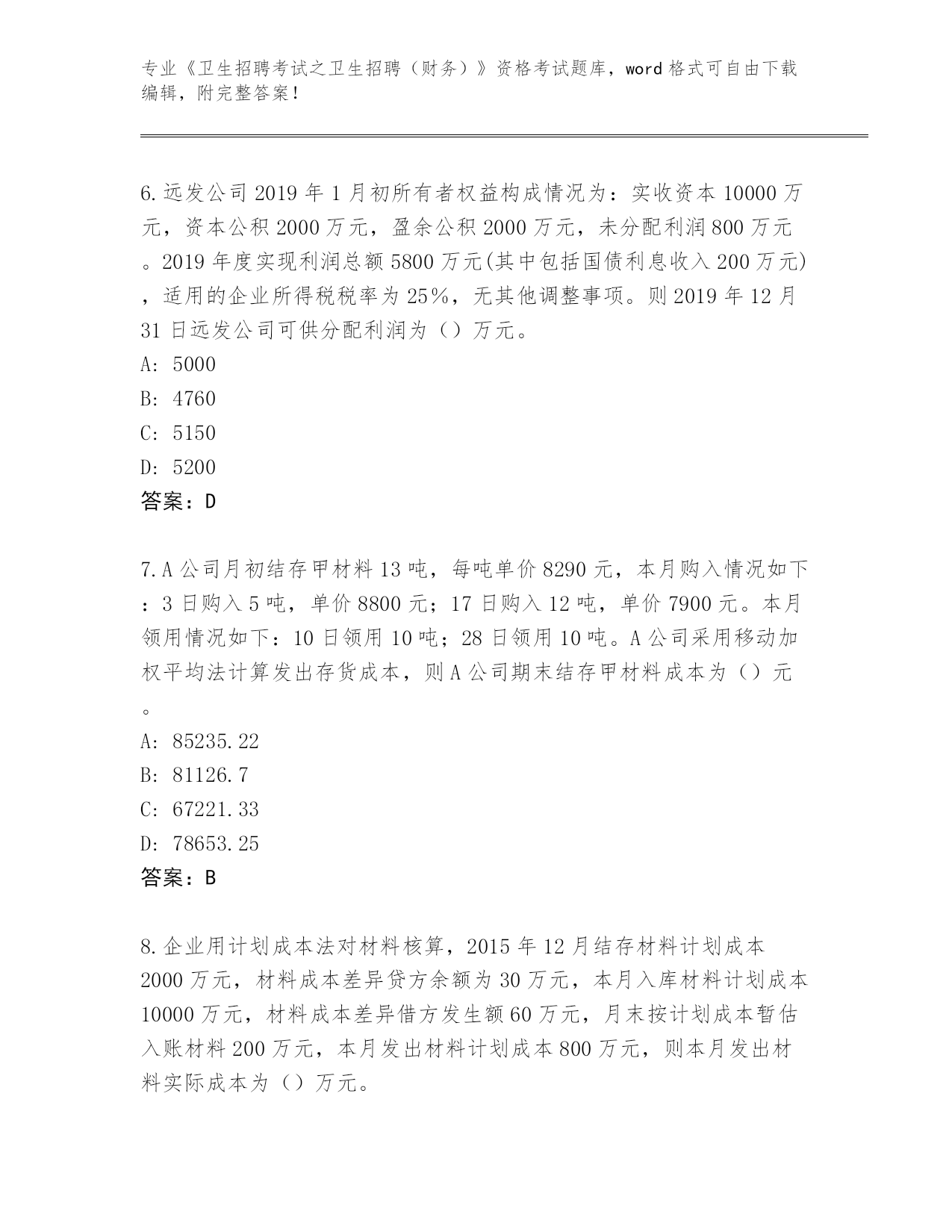 专业《卫生招聘考试之卫生招聘（财务）》资格考试题库，word格式可自由下载编辑，附完整答案！

6.远发公司2019年1月初所有者权益构成情况为：实收资本10000万元，资本公积2000万元，盈余公积2000万元，未分配利润800万元。2019年度实现利润总额5800万元(其中包括国债利息收入200万元)，适用的企业所得税税率为25%，无其他调整事项。则2019年12月31日远发公司可供分配利润为（）万元。
A: 5000
B: 4760
C: 5150
D: 5200
答案：D

7.A公司月初结存甲材料13吨，每吨单价8290元，本月购入情况如下：3日购入5吨，单价8800元；17日购入12吨，单价7900元。本月领用情况如下：10日领用10吨；28日领用10吨。A公司采用移动加权平均法计算发出存货成本，则A公司期末结存甲材料成本为（）元。
A: 85235.22
B: 81126.7
C: 67221.33
D: 78653.25
答案：B

8.企业用计划成本法对材料核算，2015年12月结存材料计划成本2000万元，材料成本差异贷方余额为30万元，本月入库材料计划成本10000万元，材料成本差异借方发生额60万元，月末按计划成本暂估入账材料200万元，本月发出材料计划成本800万元，则本月发出材料实际成本为（）万元。